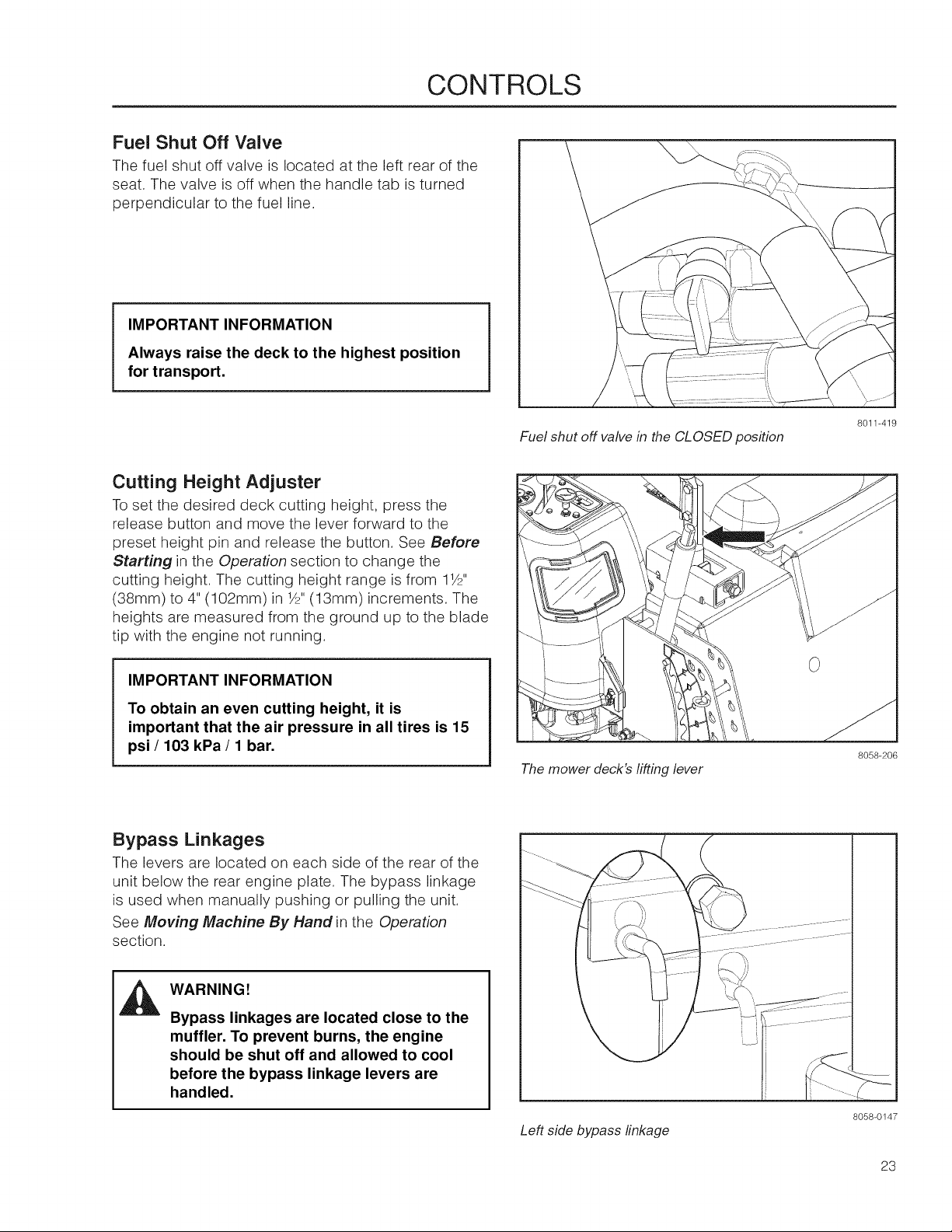 CONTROLS

Fuel Shut Off Valve

The fuel shut off valve is located at the left rear of the seat. The valve is off when the handle tab is turned perpendicular to the fuel line.

IMPORTANT INFORMATION

Always raise the deck to the highest position for transport.

8011-419

Fuel shut off valve in the CLOSED position

Cutting Height Adjuster

To set the desired deck cutting height, press the release button and move the lever forward to the preset height pin and release the button. See Before Starting in the Operation section to change the cutting height. The cutting height range is from 1½" (38mm) to 4" (102mm) in ½" (13mm) increments. The heights are measured from the ground up to the blade tip with the engine not running.

IMPORTANT INFORMATION

To obtain an even cutting height, it is important that the air pressure in all tires is 15 psi / 103 kPa / 1 bar.

8058-206

The mower deck's lifting lever

Bypass Linkages

The levers are located on each side of the rear of the unit below the rear engine plate. The bypass linkage is used when manually pushing or pulling the unit.

See Moving Machine By Hand in the Operation section.

WARNING!

Bypass linkages are located close to the muffler. To prevent burns, the engine should be shut off and allowed to cool before the bypass linkage levers are handled.

8058-0147

Left side bypass linkage

23